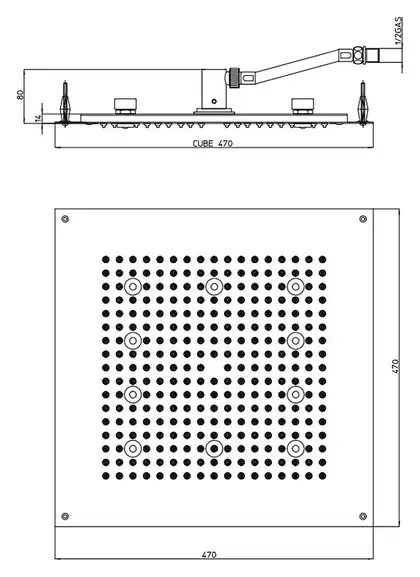 1/2GAS
80
14
CUBE 470
470
470